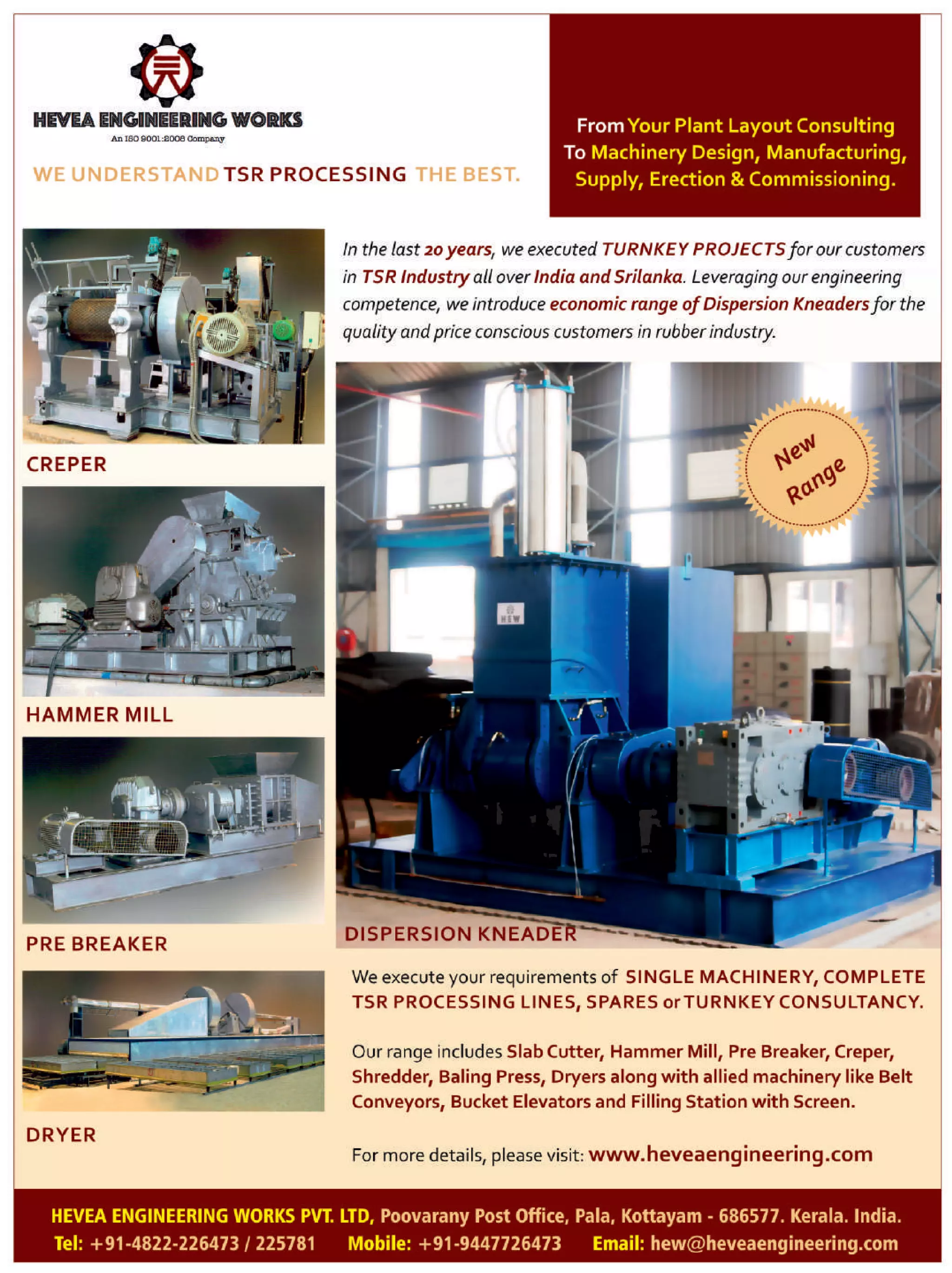 HEVEA ENGINEERING WORKS
An ISO 9001:2008 Company

WE UNDERSTAND TSR PROCESSING THE BEST.

From Your Plant Layout Consulting To Machinery Design, Manufacturing, Supply, Erection & Commissioning.

In the last 20 years, we executed TURNKEY PROJECTS for our customers in TSR Industry all over India and Srilanka. Leveraging our engineering competence, we introduce economic range of Dispersion Kneaders for the quality and price conscious customers in rubber industry.

CREPER

HAMMER MILL

PRE BREAKER

DRYER

New Range

HEW

DISPERSION KNEADER

We execute your requirements of SINGLE MACHINERY, COMPLETE TSR PROCESSING LINES, SPARES or TURNKEY CONSULTANCY.

Our range includes Slab Cutter, Hammer Mill, Pre Breaker, Creper, Shredder, Baling Press, Dryers along with allied machinery like Belt Conveyors, Bucket Elevators and Filling Station with Screen.

For more details, please visit: www.heveaengineering.com

HEVEA ENGINEERING WORKS PVT. LTD, Poovarany Post Office, Pala, Kottayam - 686577. Kerala. India.
Tel: +91-4822-226473 / 225781 Mobile: +91-9447726473 Email: hew@heveaengineering.com